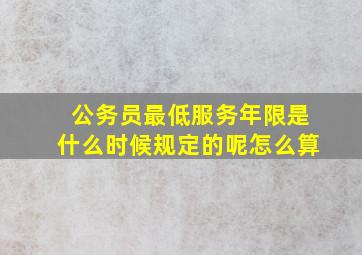 公务员最低服务年限是什么时候规定的呢怎么算